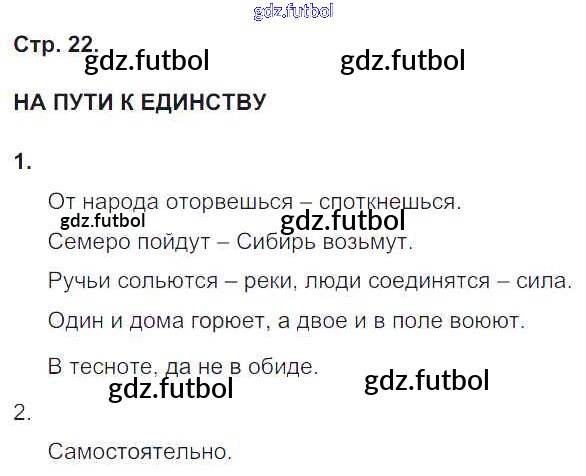 Стр. 22.

НА ПУТИ К ЕДИНСТВУ

1.

От народа оторвешься – споткнешься.

Семеро пойдут – Сибирь возьмут.

Ручьи сольются – реки, люди соединятся – сила.

Один и дома горюет, а двое и в поле воюют.

В тесноте, да не в обиде.

2.

Самостоятельно.

gdz.futbol